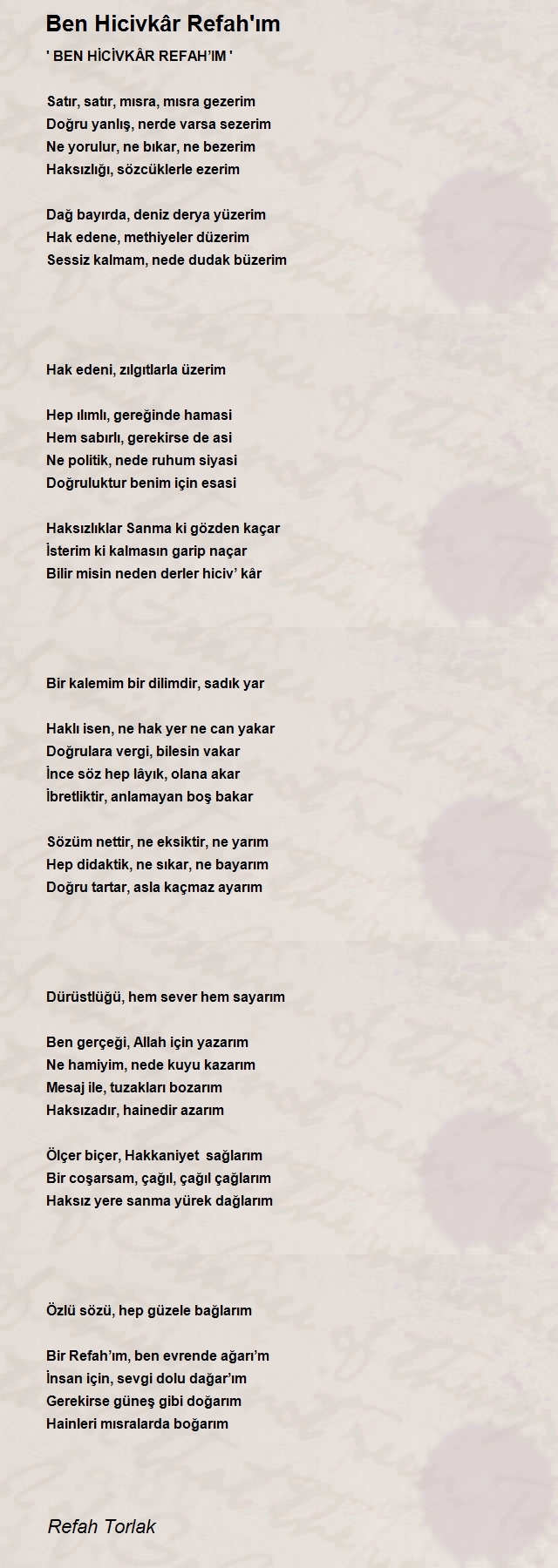 Ben Hicivkâr Refah'ım

' BEN HİCİVKÂR REFAH'IM '

Satır, satır, mısra, mısra gezerim
Doğru yanlış, nerde varsa sezerim
Ne yorulur, ne bıkar, ne bezerim
Haksızlığı, sözcüklerle ezerim

Dağ bayırda, deniz derya yüzerim
Hak edene, methiyeler düzerim
Sessiz kalmam, nede dudak büzerim

Hak edeni, zılgıtlarla üzerim

Hep ılımlı, gereğinde hamasi
Hem sabırlı, gerekirse de asi
Ne politik, nede ruhum siyasi
Doğruluktur benim için esasi

Haksızlıklar Sanma ki gözden kaçar
İsterim ki kalmasın garip naçar
Bilir misin neden derler hiciv' kâr

Bir kalemim bir dilimdir, sadık yar

Haklı isen, ne hak yer ne can yakar
Doğrulara vergi, bilesin vakar
İnce söz hep lâyık, olana akar
İbretliktir, anlamayan boş bakar

Sözüm nettir, ne eksiktir, ne yarım
Hep didaktik, ne sıkar, ne bayarım
Doğru tartar, asla kaçmaz ayarım

Dürüstlüğü, hem sever hem sayarım

Ben gerçeği, Allah için yazarım
Ne hamiyim, nede kuyu kazarım
Mesaj ile, tuzakları bozarım
Haksızadır, hainedir azarım

Ölçer biçer, Hakkaniyet sağlarım
Bir coşarsam, çağıl, çağıl çağlarım
Haksız yere sanma yürek dağlarım

Özlü sözü, hep güzele bağlarım

Bir Refah'ım, ben evrende ağarı'm
İnsan için, sevgi dolu dağar'ım
Gerekirse güneş gibi doğarım
Hainleri mısralarda boğarım

Refah Torlak